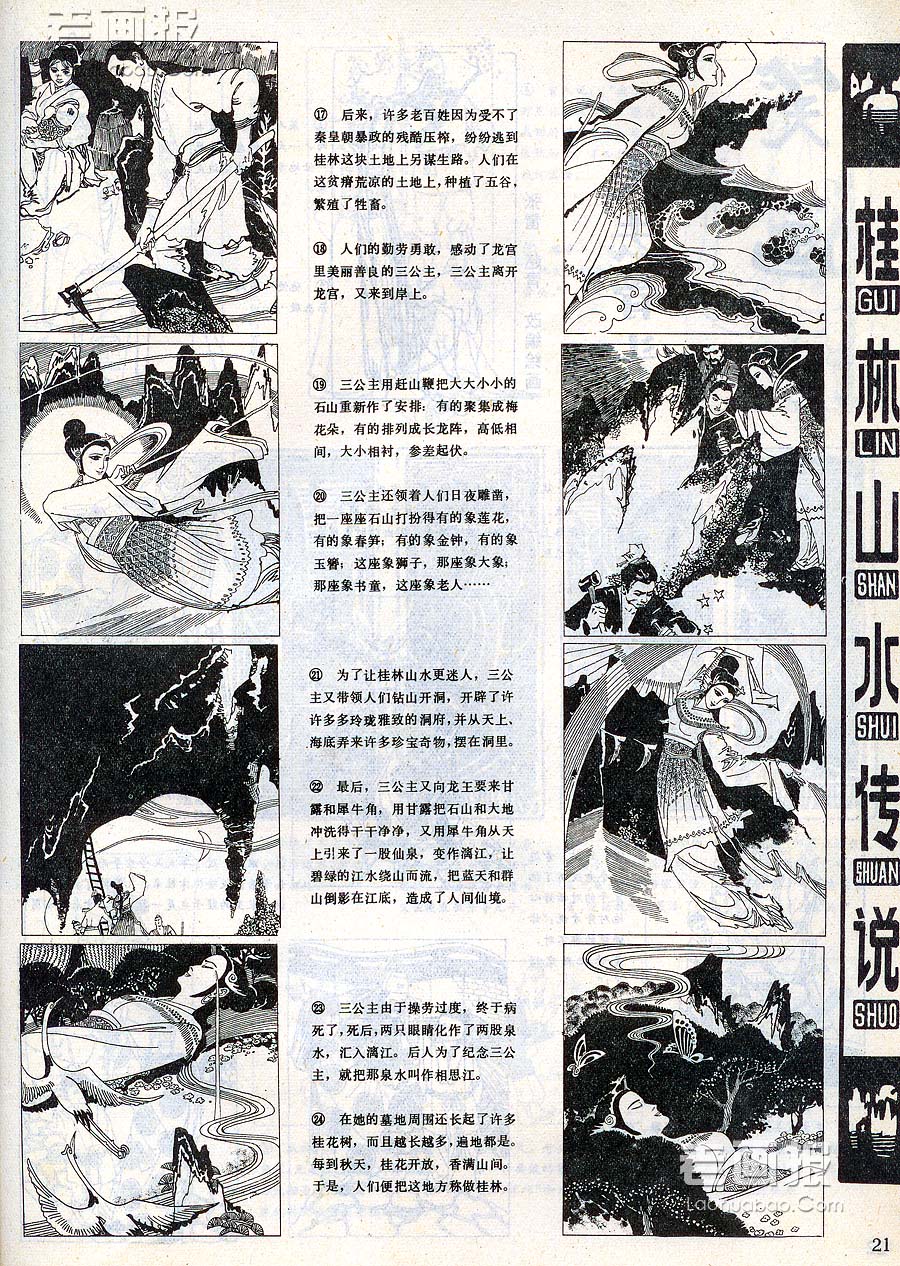 老画报

⑰ 后来，许多老百姓因为受不了秦皇朝暴政的残酷压榨，纷纷逃到桂林这块土地上另谋生路。人们在这贫瘠荒凉的土地上，种植了五谷，繁殖了牲畜。

⑱ 人们的勤劳勇敢，感动了龙宫里美丽善良的三公主，三公主离开龙宫，又来到岸上。

⑲ 三公主用赶山鞭把大大小小的石山重新作了安排：有的聚集成梅花朵，有的排列成长龙阵，高低相间，大小相衬，参差起伏。

⑳ 三公主还领着人们日夜雕凿，把一座座石山打扮得有的象莲花，有的象春笋；有的象金钟，有的象玉簪；这座象狮子，那座象大象；那座象书童，这座象老人……

㉑ 为了让桂林山水更迷人，三公主又带领人们钻山开洞，开辟了许许多多玲珑雅致的洞府，并从天上、海底弄来许多珍宝奇物，摆在洞里。

㉒ 最后，三公主又向龙王要来甘露和犀牛角，用甘露把石山和大地冲洗得干干净净，又用犀牛角从天上引来了一股仙泉，变作漓江，让碧绿的江水绕山而流，把蓝天和群山倒影在江底，造成了人间仙境。

㉓ 三公主由于操劳过度，终于病死了，死后，两只眼睛化作了两股泉水，汇入漓江。后人为了纪念三公主，就把那泉水叫作相思江。

㉔ 在她的墓地周围还长起了许多桂花树，而且越长越多，遍地都是。每到秋天，桂花开放，香满山间。于是，人们便把这地方称做桂林。

桂 GUI 林 LIN 山 SHAN 水 SHUI 传 SHUAN 说 SHUO

老画报
Laohuabao.Com

21